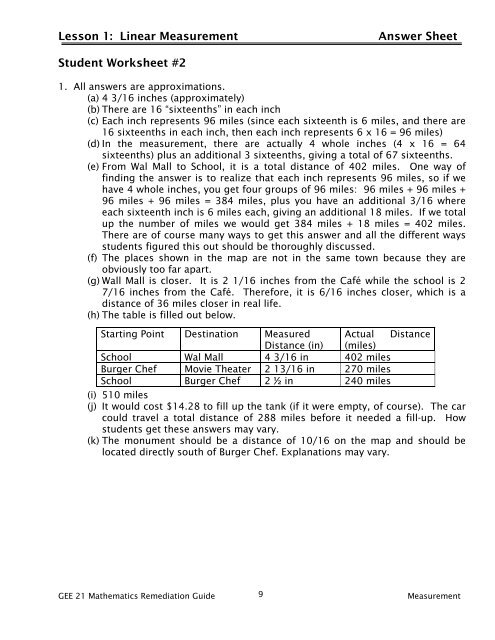 Lesson 1: Linear Measurement Answer Sheet

Student Worksheet #2

1. All answers are approximations.
(a) 4 3/16 inches (approximately)
(b) There are 16 "sixteenths" in each inch
(c) Each inch represents 96 miles (since each sixteenth is 6 miles, and there are 16 sixteenths in each inch, then each inch represents 6 x 16 = 96 miles)
(d) In the measurement, there are actually 4 whole inches (4 x 16 = 64 sixteenths) plus an additional 3 sixteenths, giving a total of 67 sixteenths.
(e) From Wal Mall to School, it is a total distance of 402 miles. One way of finding the answer is to realize that each inch represents 96 miles, so if we have 4 whole inches, you get four groups of 96 miles: 96 miles + 96 miles + 96 miles + 96 miles = 384 miles, plus you have an additional 3/16 where each sixteenth inch is 6 miles each, giving an additional 18 miles. If we total up the number of miles we would get 384 miles + 18 miles = 402 miles. There are of course many ways to get this answer and all the different ways students figured this out should be thoroughly discussed.
(f) The places shown in the map are not in the same town because they are obviously too far apart.
(g) Wall Mall is closer. It is 2 1/16 inches from the Café while the school is 2 7/16 inches from the Café. Therefore, it is 6/16 inches closer, which is a distance of 36 miles closer in real life.
(h) The table is filled out below.

| Starting Point | Destination | Measured Distance (in) | Actual Distance (miles) |
|---|---|---|---|
| School | Wal Mall | 4 3/16 in | 402 miles |
| Burger Chef | Movie Theater | 2 13/16 in | 270 miles |
| School | Burger Chef | 2 ½ in | 240 miles |

(i) 510 miles
(j) It would cost $14.28 to fill up the tank (if it were empty, of course). The car could travel a total distance of 288 miles before it needed a fill-up. How students get these answers may vary.
(k) The monument should be a distance of 10/16 on the map and should be located directly south of Burger Chef. Explanations may vary.

GEE 21 Mathematics Remediation Guide 9 Measurement